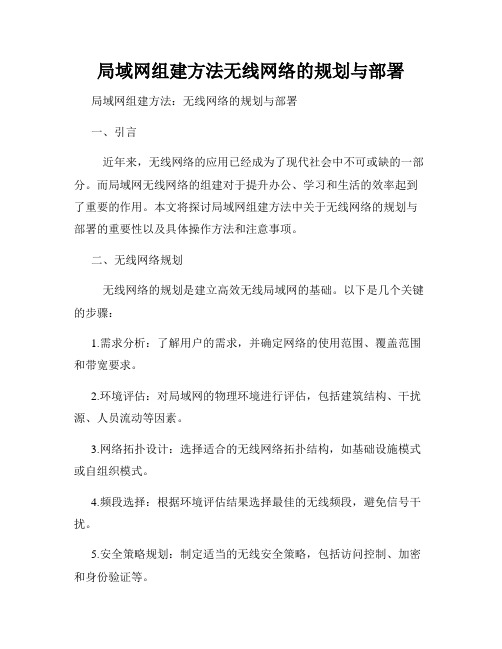 局域网组建方法无线网络的规划与部署

局域网组建方法：无线网络的规划与部署

一、引言

近年来，无线网络的应用已经成为了现代社会中不可或缺的一部分。而局域网无线网络的组建对于提升办公、学习和生活的效率起到了重要的作用。本文将探讨局域网组建方法中关于无线网络的规划与部署的重要性以及具体操作方法和注意事项。

二、无线网络规划

无线网络的规划是建立高效无线局域网的基础。以下是几个关键的步骤：

1.需求分析：了解用户的需求，并确定网络的使用范围、覆盖范围和带宽要求。

2.环境评估：对局域网的物理环境进行评估，包括建筑结构、干扰源、人员流动等因素。

3.网络拓扑设计：选择适合的无线网络拓扑结构，如基础设施模式或自组织模式。

4.频段选择：根据环境评估结果选择最佳的无线频段，避免信号干扰。

5.安全策略规划：制定适当的无线安全策略，包括访问控制、加密和身份验证等。